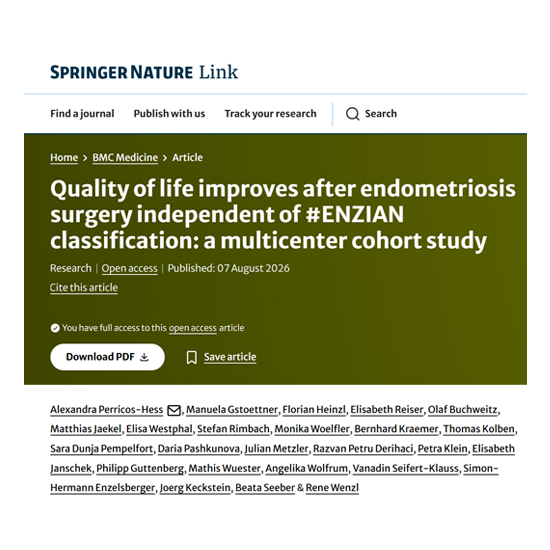 SPRINGER NATURE Link

Find a journal Publish with us Track your research Search

Home > BMC Medicine > Article

Quality of life improves after endometriosis surgery independent of #ENZIAN classification: a multicenter cohort study

Research | Open access | Published: 07 August 2026

Cite this article

You have full access to this open access article

Download PDF

Save article

Alexandra Perricos-Hess, Manuela Gstoettner, Florian Heinzl, Elisabeth Reiser, Olaf Buchweitz, Matthias Jaekel, Elisa Westphal, Stefan Rimbach, Monika Woelfler, Bernhard Kraemer, Thomas Kolben, Sara Dunja Pempelfort, Daria Pashkunova, Julian Metzler, Razvan Petru Derihaci, Petra Klein, Elisabeth Janschek, Philipp Guttenberg, Mathis Wuester, Angelika Wolfrum, Vanadin Seifert-Klauss, Simon-Hermann Enzelsberger, Joerg Keckstein, Beata Seeber & Rene Wenzl